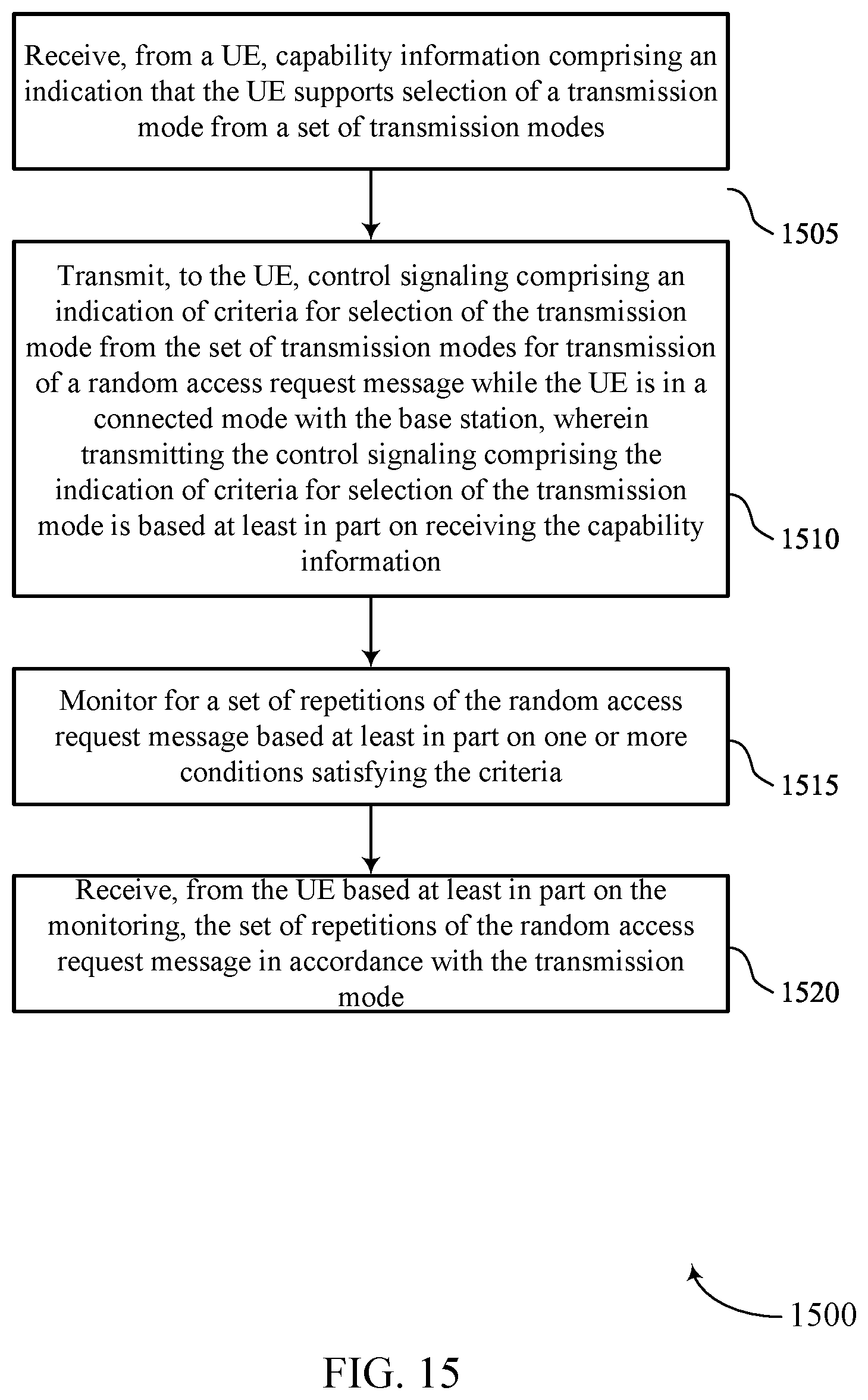 Receive, from a UE, capability information comprising an indication that the UE supports selection of a transmission mode from a set of transmission modes

1505

Transmit, to the UE, control signaling comprising an indication of criteria for selection of the transmission mode from the set of transmission modes for transmission of a random access request message while the UE is in a connected mode with the base station, wherein transmitting the control signaling comprising the indication of criteria for selection of the transmission mode is based at least in part on receiving the capability information

1510

Monitor for a set of repetitions of the random access request message based at least in part on one or more conditions satisfying the criteria

1515

Receive, from the UE based at least in part on the monitoring, the set of repetitions of the random access request message in accordance with the transmission mode

1520

1500

FIG. 15